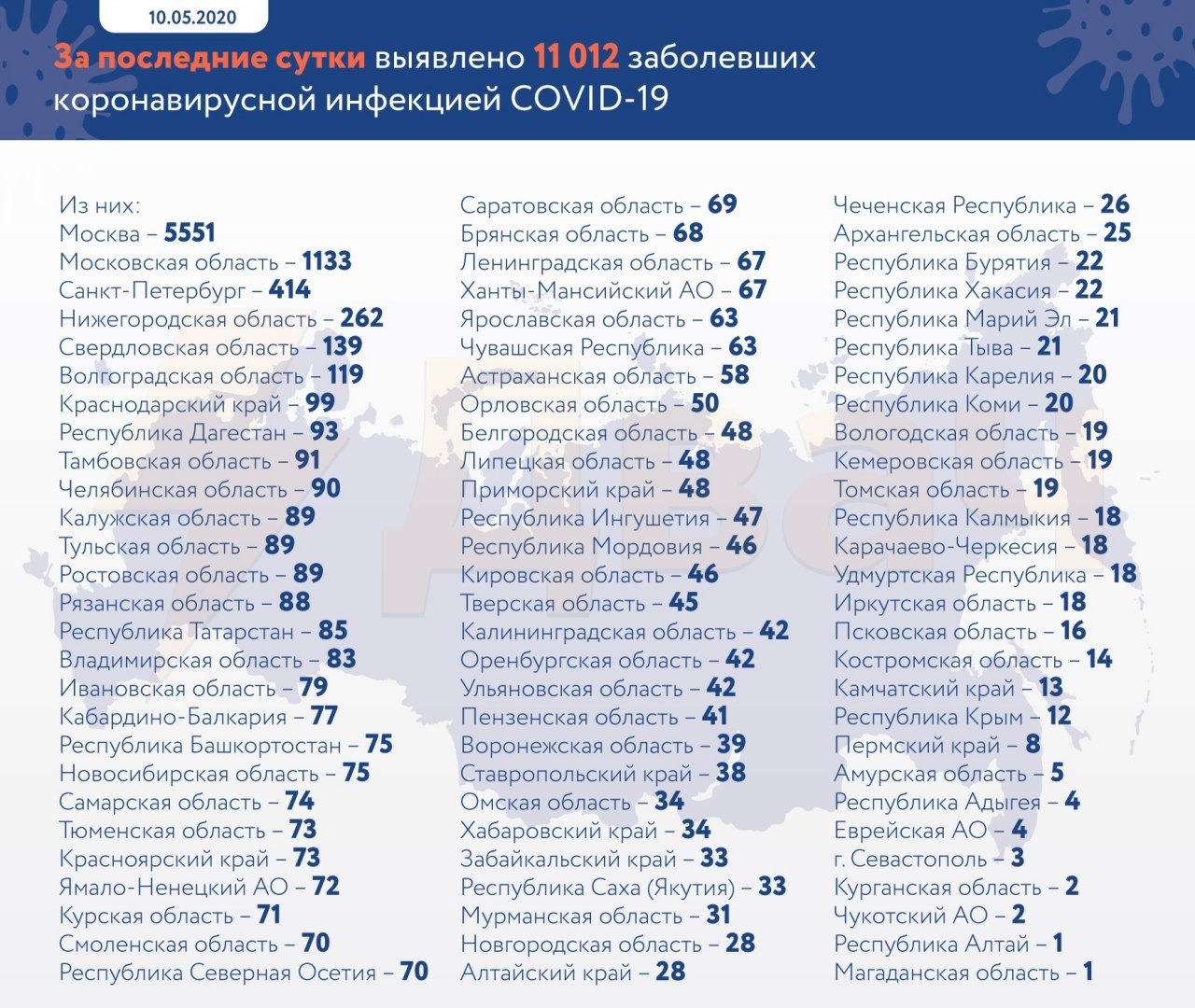 10.05.2020

За последние сутки выявлено 11 012 заболевших коронавирусной инфекцией COVID-19

Из них:
Москва – 5551
Московская область – 1133
Санкт-Петербург – 414
Нижегородская область – 262
Свердловская область – 139
Волгоградская область – 119
Краснодарский край – 99
Республика Дагестан – 93
Тамбовская область – 91
Челябинская область – 90
Калужская область – 89
Тульская область – 89
Ростовская область – 89
Рязанская область – 88
Республика Татарстан – 85
Владимирская область – 83
Ивановская область – 79
Кабардино-Балкария – 77
Республика Башкортостан – 75
Новосибирская область – 75
Самарская область – 74
Тюменская область – 73
Красноярский край – 73
Ямало-Ненецкий АО – 72
Курская область – 71
Смоленская область – 70
Республика Северная Осетия – 70

Саратовская область – 69
Брянская область – 68
Ленинградская область – 67
Ханты-Мансийский АО – 67
Ярославская область – 63
Чувашская Республика – 63
Астраханская область – 58
Орловская область – 50
Белгородская область – 48
Липецкая область – 48
Приморский край – 48
Республика Ингушетия – 47
Республика Мордовия – 46
Кировская область – 46
Тверская область – 45
Калининградская область – 42
Оренбургская область – 42
Ульяновская область – 42
Пензенская область – 41
Воронежская область – 39
Ставропольский край – 38
Омская область – 34
Хабаровский край – 34
Забайкальский край – 33
Республика Саха (Якутия) – 33
Мурманская область – 31
Новгородская область – 28
Алтайский край – 28

Чеченская Республика – 26
Архангельская область – 25
Республика Бурятия – 22
Республика Хакасия – 22
Республика Марий Эл – 21
Республика Тыва – 21
Республика Карелия – 20
Республика Коми – 20
Вологодская область – 19
Кемеровская область – 19
Томская область – 19
Республика Калмыкия – 18
Карачаево-Черкесия – 18
Удмуртская Республика – 18
Иркутская область – 18
Псковская область – 16
Костромская область – 14
Камчатский край – 13
Республика Крым – 12
Пермский край – 8
Амурская область – 5
Республика Адыгея – 4
Еврейская АО – 4
г. Севастополь – 3
Курганская область – 2
Чукотский АО – 2
Республика Алтай – 1
Магаданская область – 1